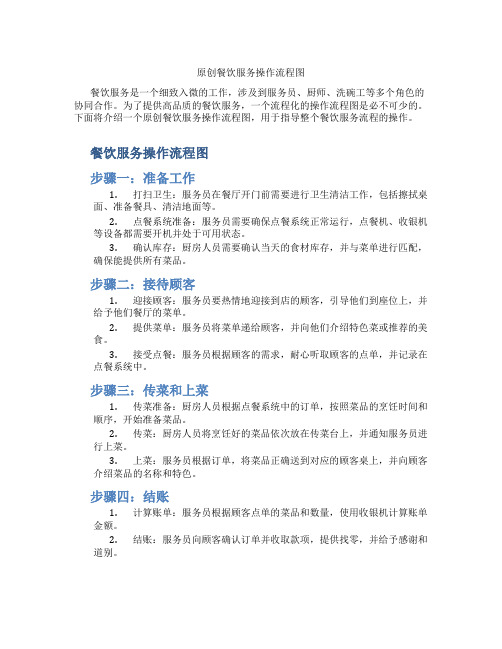 原创餐饮服务操作流程图

餐饮服务是一个细致入微的工作，涉及到服务员、厨师、洗碗工等多个角色的协同合作。为了提供高品质的餐饮服务，一个流程化的操作流程图是必不可少的。下面将介绍一个原创餐饮服务操作流程图，用于指导整个餐饮服务流程的操作。

餐饮服务操作流程图

步骤一：准备工作

1. 打扫卫生：服务员在餐厅开门前需要进行卫生清洁工作，包括擦拭桌面、准备餐具、清洁地面等。

2. 点餐系统准备：服务员需要确保点餐系统正常运行，点餐机、收银机等设备都需要开机并处于可用状态。

3. 确认库存：厨房人员需要确认当天的食材库存，并与菜单进行匹配，确保能提供所有菜品。

步骤二：接待顾客

1. 迎接顾客：服务员要热情地迎接到店的顾客，引导他们到座位上，并给予他们餐厅的菜单。

2. 提供菜单：服务员将菜单递给顾客，并向他们介绍特色菜或推荐的美食。

3. 接受点餐：服务员根据顾客的需求，耐心听取顾客的点单，并记录在点餐系统中。

步骤三：传菜和上菜

1. 传菜准备：厨房人员根据点餐系统中的订单，按照菜品的烹饪时间和顺序，开始准备菜品。

2. 传菜：厨房人员将烹饪好的菜品依次放在传菜台上，并通知服务员进行上菜。

3. 上菜：服务员根据订单，将菜品正确送到对应的顾客桌上，并向顾客介绍菜品的名称和特色。

步骤四：结账

1. 计算账单：服务员根据顾客点单的菜品和数量，使用收银机计算账单金额。

2. 结账：服务员向顾客确认订单并收取款项，提供找零，并给予感谢和道别。